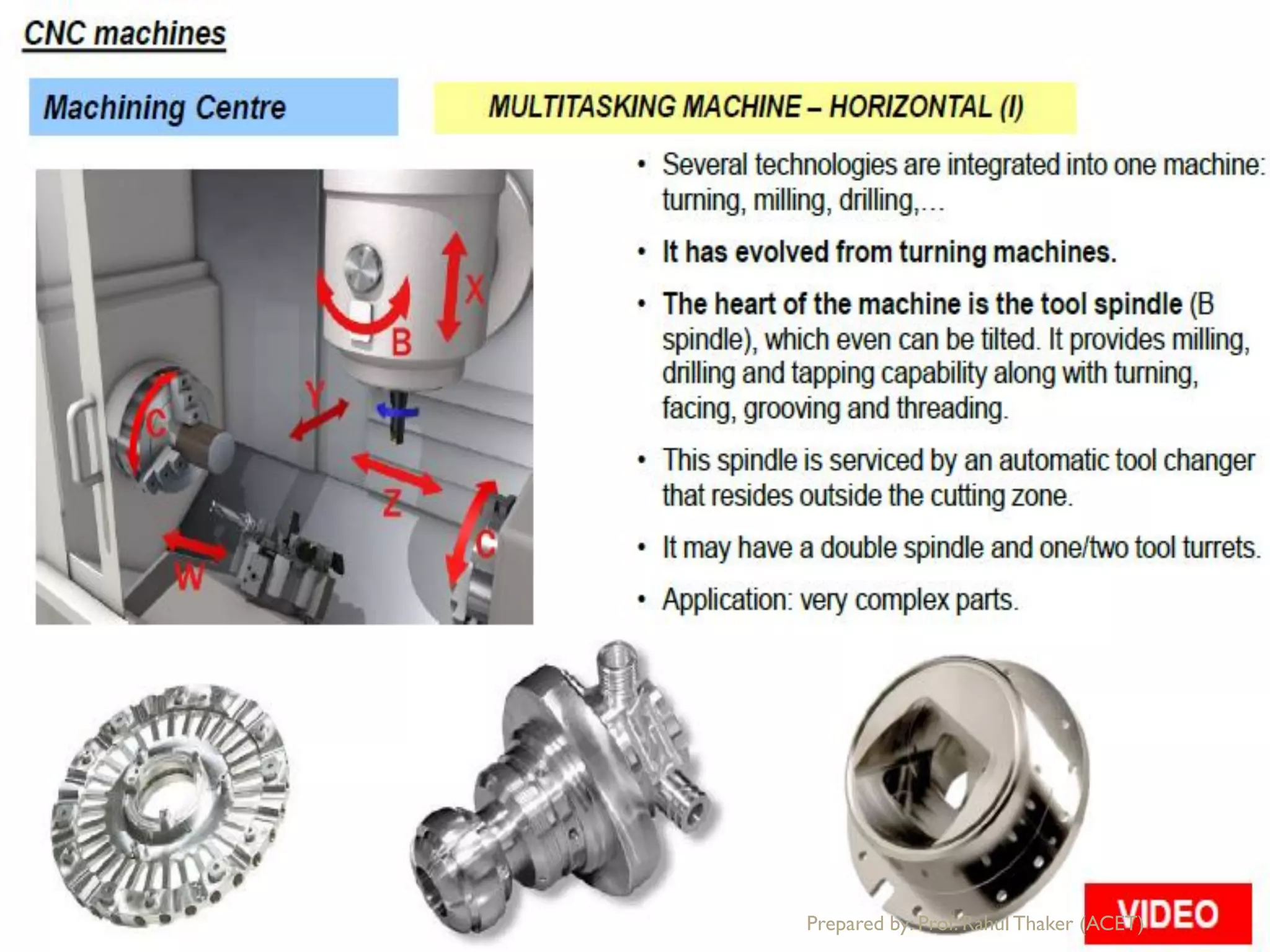 CNC machines

Machining Centre

MULTITASKING MACHINE – HORIZONTAL (I)

X
B
Y
C
Z
C
W

• Several technologies are integrated into one machine: turning, milling, drilling,…

• It has evolved from turning machines.

• The heart of the machine is the tool spindle (B spindle), which even can be tilted. It provides milling, drilling and tapping capability along with turning, facing, grooving and threading.

• This spindle is serviced by an automatic tool changer that resides outside the cutting zone.

• It may have a double spindle and one/two tool turrets.

• Application: very complex parts.

VIDEO

Prepared by: Prof. Rahul Thaker (ACET)